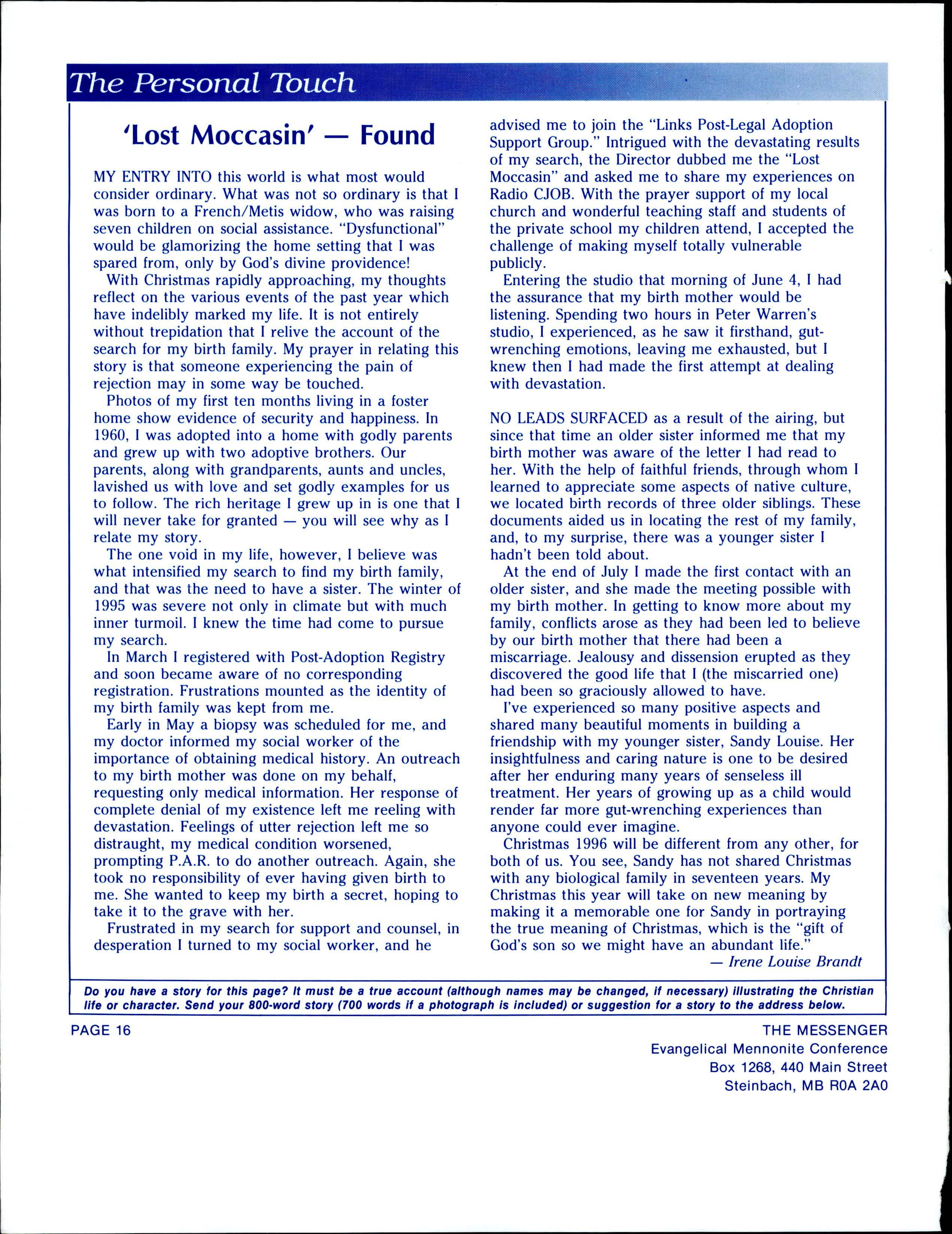 The Personal Touch

'Lost Moccasin' — Found

MY ENTRY INTO this world is what most would consider ordinary. What was not so ordinary is that I was born to a French/Metis widow, who was raising seven children on social assistance. "Dysfunctional" would be glamorizing the home setting that I was spared from, only by God's divine providence!

With Christmas rapidly approaching, my thoughts reflect on the various events of the past year which have indelibly marked my life. It is not entirely without trepidation that I relive the account of the search for my birth family. My prayer in relating this story is that someone experiencing the pain of rejection may in some way be touched.

Photos of my first ten months living in a foster home show evidence of security and happiness. In 1960, I was adopted into a home with godly parents and grew up with two adoptive brothers. Our parents, along with grandparents, aunts and uncles, lavished us with love and set godly examples for us to follow. The rich heritage I grew up in is one that I will never take for granted — you will see why as I relate my story.

The one void in my life, however, I believe was what intensified my search to find my birth family, and that was the need to have a sister. The winter of 1995 was severe not only in climate but with much inner turmoil. I knew the time had come to pursue my search.

In March I registered with Post-Adoption Registry and soon became aware of no corresponding registration. Frustrations mounted as the identity of my birth family was kept from me.

Early in May a biopsy was scheduled for me, and my doctor informed my social worker of the importance of obtaining medical history. An outreach to my birth mother was done on my behalf, requesting only medical information. Her response of complete denial of my existence left me reeling with devastation. Feelings of utter rejection left me so distraught, my medical condition worsened, prompting P.A.R. to do another outreach. Again, she took no responsibility of ever having given birth to me. She wanted to keep my birth a secret, hoping to take it to the grave with her.

Frustrated in my search for support and counsel, in desperation I turned to my social worker, and he advised me to join the "Links Post-Legal Adoption Support Group." Intrigued with the devastating results of my search, the Director dubbed me the "Lost Moccasin" and asked me to share my experiences on Radio CJOB. With the prayer support of my local church and wonderful teaching staff and students of the private school my children attend, I accepted the challenge of making myself totally vulnerable publicly.

Entering the studio that morning of June 4, I had the assurance that my birth mother would be listening. Spending two hours in Peter Warren's studio, I experienced, as he saw it firsthand, gut-wrenching emotions, leaving me exhausted, but I knew then I had made the first attempt at dealing with devastation.

NO LEADS SURFACED as a result of the airing, but since that time an older sister informed me that my birth mother was aware of the letter I had read to her. With the help of faithful friends, through whom I learned to appreciate some aspects of native culture, we located birth records of three older siblings. These documents aided us in locating the rest of my family, and, to my surprise, there was a younger sister I hadn't been told about.

At the end of July I made the first contact with an older sister, and she made the meeting possible with my birth mother. In getting to know more about my family, conflicts arose as they had been led to believe by our birth mother that there had been a miscarriage. Jealousy and dissension erupted as they discovered the good life that I (the miscarried one) had been so graciously allowed to have.

I've experienced so many positive aspects and shared many beautiful moments in building a friendship with my younger sister, Sandy Louise. Her insightfulness and caring nature is one to be desired after her enduring many years of senseless ill treatment. Her years of growing up as a child would render far more gut-wrenching experiences than anyone could ever imagine.

Christmas 1996 will be different from any other, for both of us. You see, Sandy has not shared Christmas with any biological family in seventeen years. My Christmas this year will take on new meaning by making it a memorable one for Sandy in portraying the true meaning of Christmas, which is the "gift of God's son so we might have an abundant life."

— Irene Louise Brandt

Do you have a story for this page? It must be a true account (although names may be changed, if necessary) illustrating the Christian life or character. Send your 800-word story (700 words if a photograph is included) or suggestion for a story to the address below.

PAGE 16

THE MESSENGER
Evangelical Mennonite Conference
Box 1268, 440 Main Street
Steinbach, MB R0A 2A0